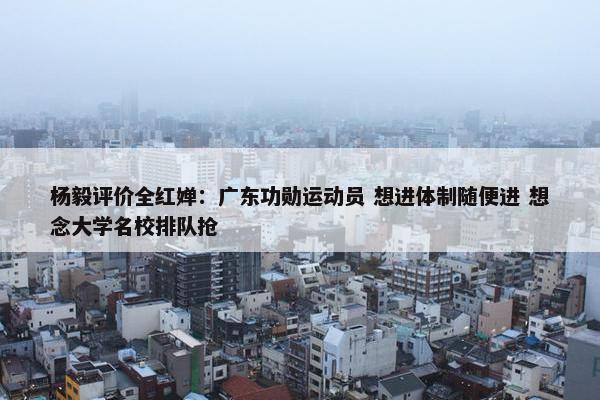 杨毅评价全红婵：广东功勋运动员 想进体制随便进 想念大学名校排队抢